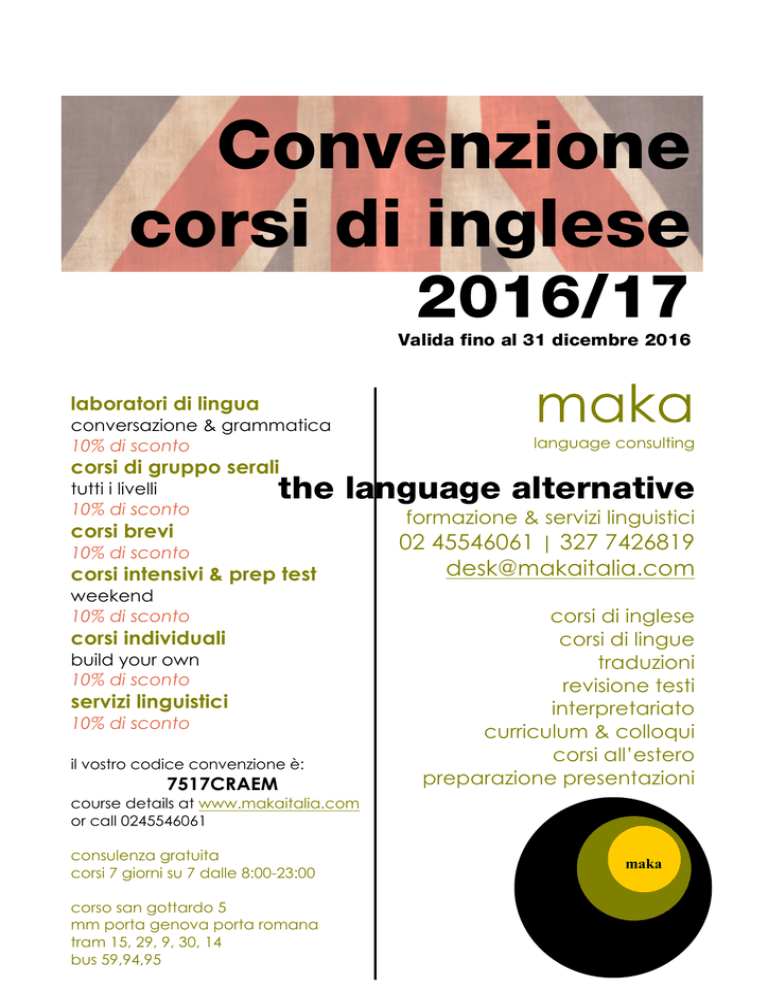 Convenzione corsi di inglese
2016/17
Valida fino al 31 dicembre 2016

laboratori di lingua
conversazione & grammatica
10% di sconto
corsi di gruppo serali
tutti i livelli
10% di sconto
corsi brevi
10% di sconto
corsi intensivi & prep test
weekend
10% di sconto
corsi individuali
build your own
10% di sconto
servizi linguistici
10% di sconto

il vostro codice convenzione è:
7517CRAEM
course details at www.makaitalia.com
or call 0245546061

consulenza gratuita
corsi 7 giorni su 7 dalle 8:00-23:00

corso san gottardo 5
mm porta genova porta romana
tram 15, 29, 9, 30, 14
bus 59,94,95

maka
language consulting

the language alternative
formazione & servizi linguistici
02 45546061 | 327 7426819
desk@makaitalia.com

corsi di inglese
corsi di lingue
traduzioni
revisione testi
interpretariato
curriculum & colloqui
corsi all'estero
preparazione presentazioni

maka